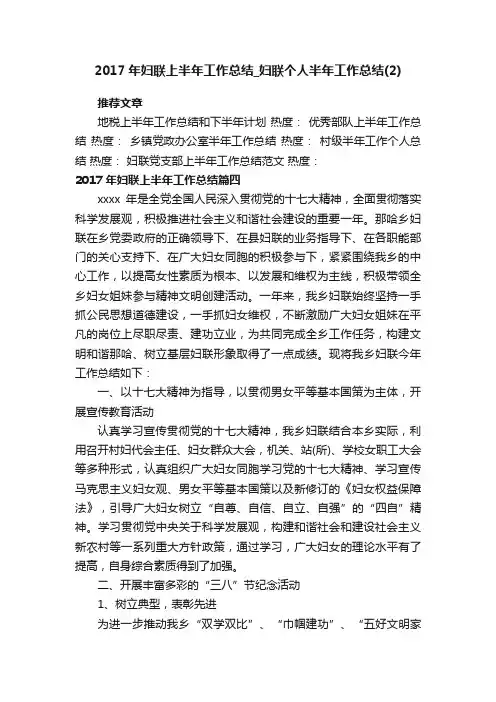 2017 年妇联上半年工作总结_妇联个人半年工作总结(2)

推荐文章

地税上半年工作总结和下半年计划 热度： 优秀部队上半年工作总结 热度： 乡镇党政办公室半年工作总结 热度： 村级半年工作个人总结 热度： 妇联党支部上半年工作总结范文 热度：

2017 年妇联上半年工作总结篇四

xxxx 年是全党全国人民深入贯彻党的十七大精神，全面贯彻落实科学发展观，积极推进社会主义和谐社会建设的重要一年。那哈乡妇联在乡党委政府的正确领导下、在县妇联的业务指导下、在各职能部门的关心支持下、在广大妇女同胞的积极参与下，紧紧围绕我乡的中心工作，以提高女性素质为根本、以发展和维权为主线，积极带领全乡妇女姐妹参与精神文明创建活动。一年来，我乡妇联始终坚持一手抓公民思想道德建设，一手抓妇女维权，不断激励广大妇女姐妹在平凡的岗位上尽职尽责、建功立业，为共同完成全乡工作任务，构建文明和谐那哈、树立基层妇联形象取得了一点成绩。现将我乡妇联今年工作总结如下：

一、以十七大精神为指导，以贯彻男女平等基本国策为主体，开展宣传教育活动

认真学习宣传贯彻党的十七大精神，我乡妇联结合本乡实际，利用召开村妇代会主任、妇女群众大会，机关、站(所)、学校女职工大会等多种形式，认真组织广大妇女同胞学习党的十七大精神、学习宣传马克思主义妇女观、男女平等基本国策以及新修订的《妇女权益保障法》，引导广大妇女树立“自尊、自信、自立、自强”的“四自”精神。学习贯彻党中央关于科学发展观，构建和谐社会和建设社会主义新农村等一系列重大方针政策，通过学习，广大妇女的理论水平有了提高，自身综合素质得到了加强。

二、开展丰富多彩的“三八”节纪念活动

1、树立典型，表彰先进

为进一步推动我乡“双学双比”、“巾帼建功”、“五好文明家